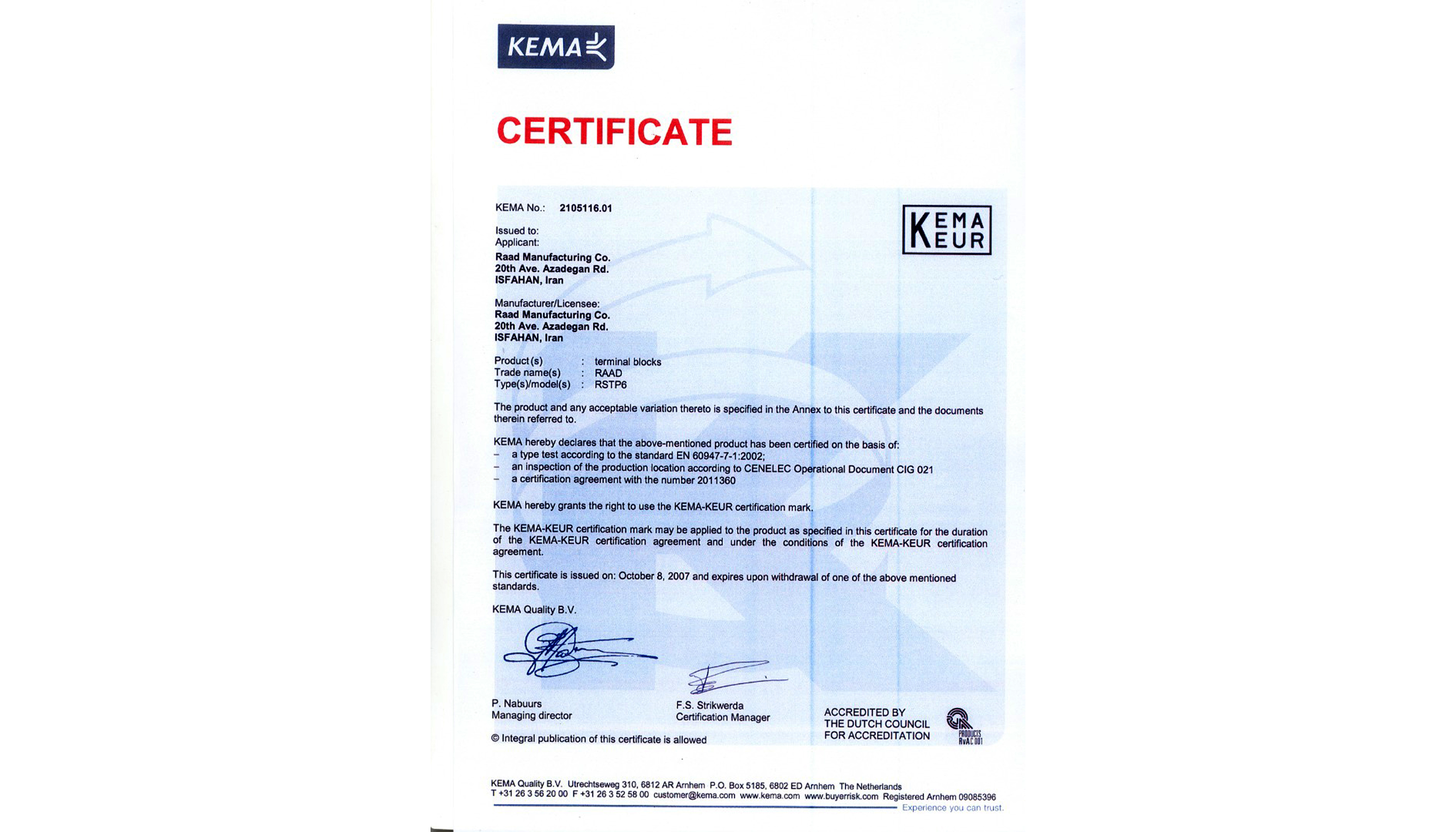 KEMA

CERTIFICATE

KEMA No.: 2105116.01

KEMA KEUR

Issued to:
Applicant:
Raad Manufacturing Co.
20th Ave. Azadegan Rd.
ISFAHAN, Iran

Manufacturer/Licensee:
Raad Manufacturing Co.
20th Ave. Azadegan Rd.
ISFAHAN, Iran

Product(s) : terminal blocks
Trade name(s) : RAAD
Type(s)/model(s) : RSTP6

The product and any acceptable variation thereto is specified in the Annex to this certificate and the documents therein referred to.

KEMA hereby declares that the above-mentioned product has been certified on the basis of:
– a type test according to the standard EN 60947-7-1:2002;
– an inspection of the production location according to CENELEC Operational Document CIG 021
– a certification agreement with the number 2011360

KEMA hereby grants the right to use the KEMA-KEUR certification mark.

The KEMA-KEUR certification mark may be applied to the product as specified in this certificate for the duration of the KEMA-KEUR certification agreement and under the conditions of the KEMA-KEUR certification agreement.

This certificate is issued on: October 8, 2007 and expires upon withdrawal of one of the above mentioned standards.

KEMA Quality B.V.

P. Nabuurs
Managing director

F.S. Strikwerda
Certification Manager

ACCREDITED BY
THE DUTCH COUNCIL
FOR ACCREDITATION

PRODUCTS
RvAC 001

© Integral publication of this certificate is allowed

KEMA Quality B.V. Utrechtseweg 310, 6812 AR Arnhem P.O. Box 5185, 6802 ED Arnhem The Netherlands
T +31 26 3 56 20 00 F +31 26 3 52 58 00 customer@kema.com www.kema.com www.buyerrisk.com Registered Arnhem 09085396
Experience you can trust.